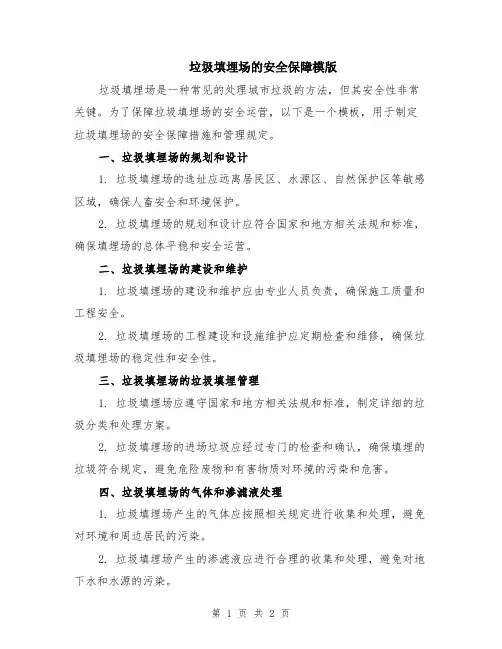 垃圾填埋场的安全保障模版

垃圾填埋场是一种常见的处理城市垃圾的方法，但其安全性非常关键。为了保障垃圾填埋场的安全运营，以下是一个模板，用于制定垃圾填埋场的安全保障措施和管理规定。

一、垃圾填埋场的规划和设计

1. 垃圾填埋场的选址应远离居民区、水源区、自然保护区等敏感区域，确保人畜安全和环境保护。

2. 垃圾填埋场的规划和设计应符合国家和地方相关法规和标准，确保填埋场的总体平稳和安全运营。

二、垃圾填埋场的建设和维护

1. 垃圾填埋场的建设和维护应由专业人员负责，确保施工质量和工程安全。

2. 垃圾填埋场的工程建设和设施维护应定期检查和维修，确保垃圾填埋场的稳定性和安全性。

三、垃圾填埋场的垃圾填埋管理

1. 垃圾填埋场应遵守国家和地方相关法规和标准，制定详细的垃圾分类和处理方案。

2. 垃圾填埋场的进场垃圾应经过专门的检查和确认，确保填埋的垃圾符合规定，避免危险废物和有害物质对环境的污染和危害。

四、垃圾填埋场的气体和渗滤液处理

1. 垃圾填埋场产生的气体应按照相关规定进行收集和处理，避免对环境和周边居民的污染。

2. 垃圾填埋场产生的渗滤液应进行合理的收集和处理，避免对地下水和水源的污染。

第 1 页 共 2 页